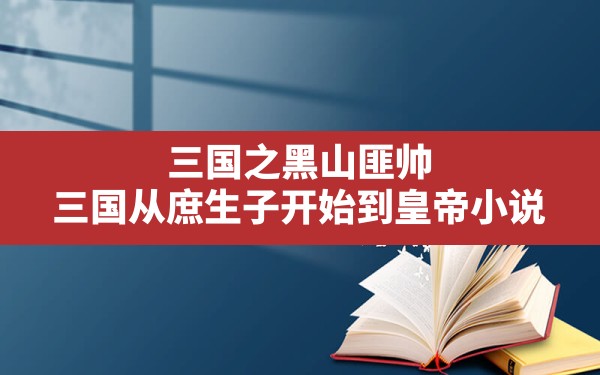 三国之黑山匪帅
三国从庶生子开始到皇帝小说